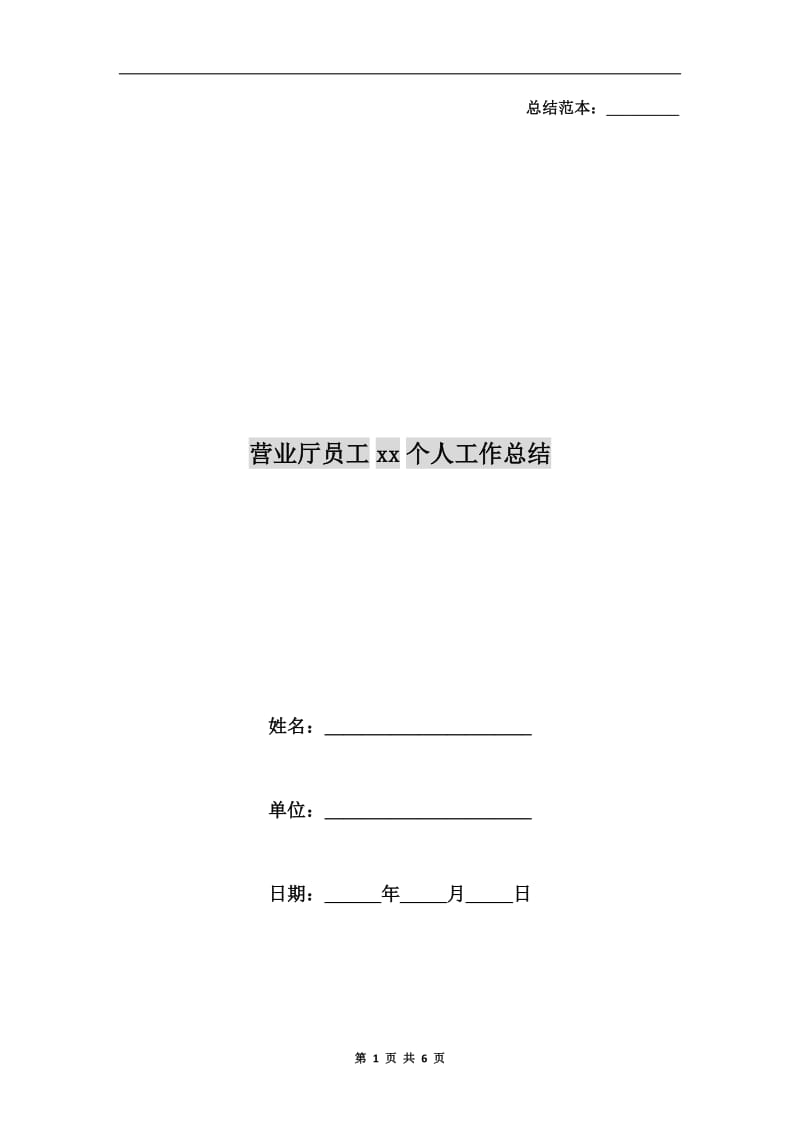 总结范本：____

营业厅员工xx个人工作总结

姓名：____

单位：____

日期：____年____月____日

第1页 共6页